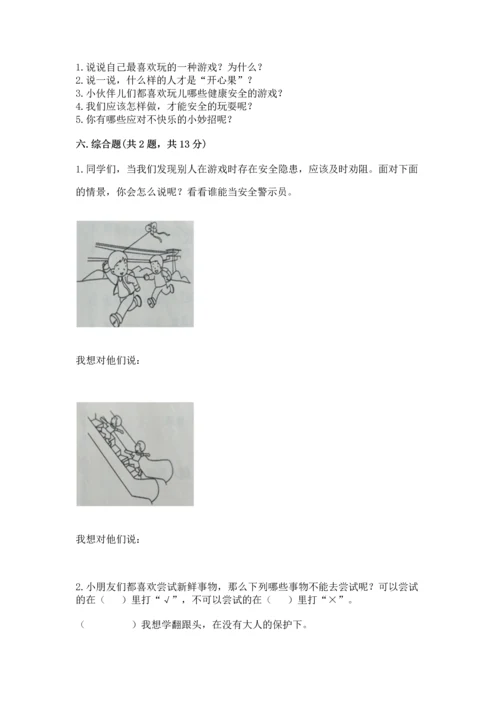 1. 说说自己最喜欢玩的一种游戏？为什么？
2. 说一说，什么样的人才是“开心果”？
3. 小伙伴儿们都喜欢玩儿哪些健康安全的游戏？
4. 我们应该怎样做，才能安全的玩耍呢？
5. 你有哪些应对不快乐的小妙招呢？

六. 综合题（共 2 题，共 13 分）

1. 同学们，当我们发现别人在游戏时存在安全隐患，应该及时劝阻。面对下面的情景，你会怎么说呢？看看谁能当安全警示员。

我想对他们说：

我想对他们说：

2. 小朋友们都喜欢尝试新鲜事物，那么下列哪些事物不能去尝试呢？可以尝试的在（　）里打“√”，不可以尝试的在（　）里打“×”。

（　　）我想学翻跟头，在没有大人的保护下。